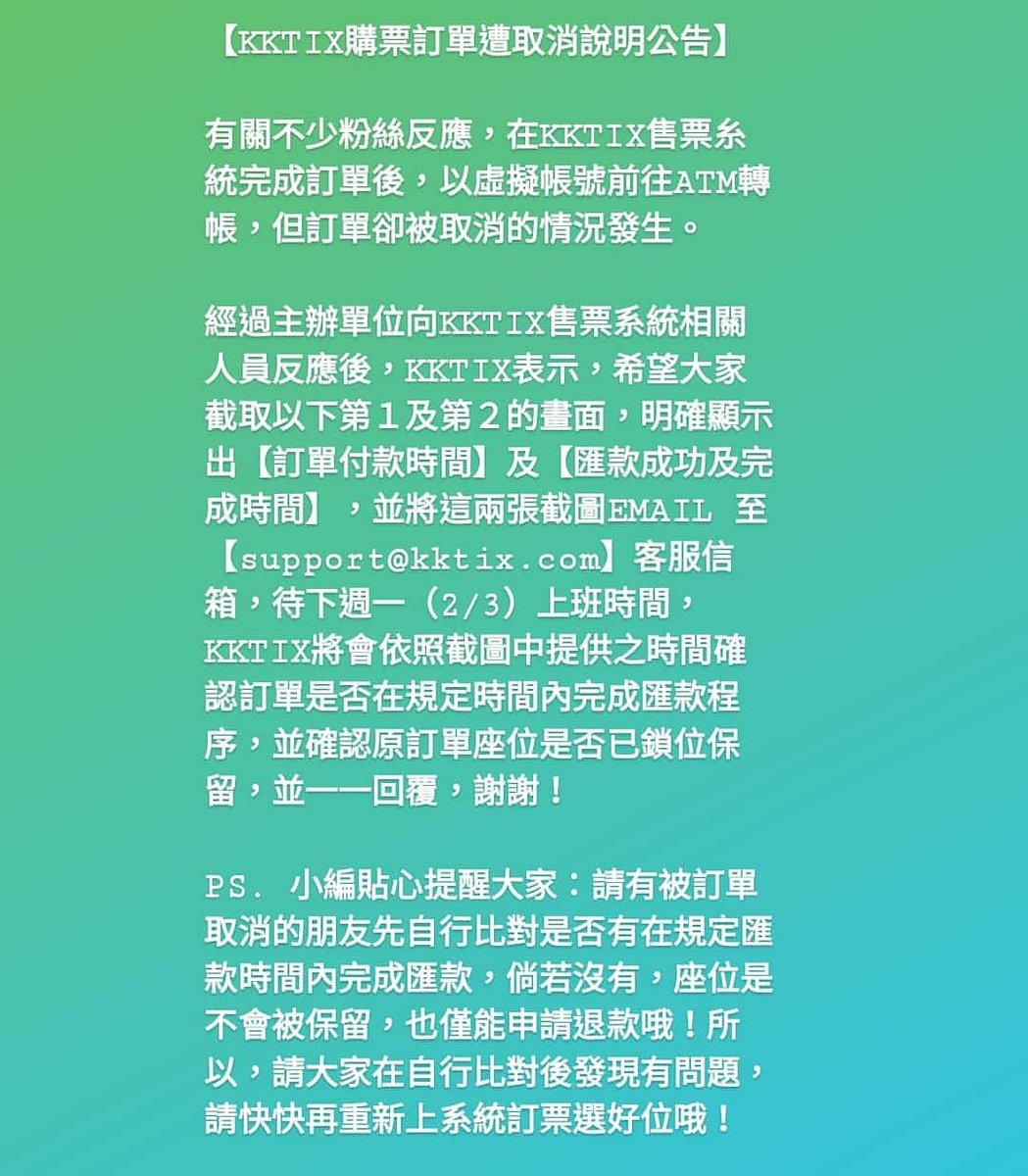 【KKTIX購票訂單遭取消說明公告】

有關不少粉絲反應，在KKTIX售票系統完成訂單後，以虛擬帳號前往ATM轉帳，但訂單卻被取消的情況發生。

經過主辦單位向KKTIX售票系統相關人員反應後，KKTIX表示，希望大家截取以下第１及第２的畫面，明確顯示出【訂單付款時間】及【匯款成功及完成時間】，並將這兩張截圖EMAIL 至【support@kktix.com】客服信箱，待下週一（2/3）上班時間，KKTIX將會依照截圖中提供之時間確認訂單是否在規定時間內完成匯款程序，並確認原訂單座位是否已鎖位保留，並一一回覆，謝謝！

PS. 小編貼心提醒大家：請有被訂單取消的朋友先自行比對是否有在規定匯款時間內完成匯款，倘若沒有，座位是不會被保留，也僅能申請退款哦！所以，請大家在自行比對後發現有問題，請快快再重新上系統訂票選好位哦！